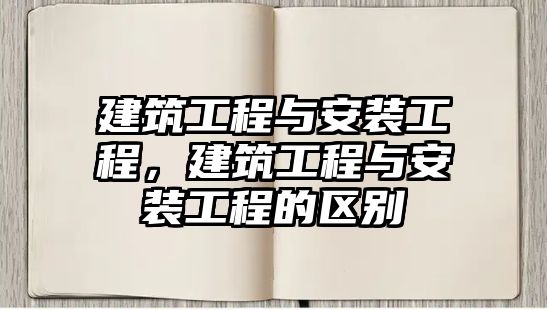 建筑工程与安装工程，建筑工程与安装工程的区别